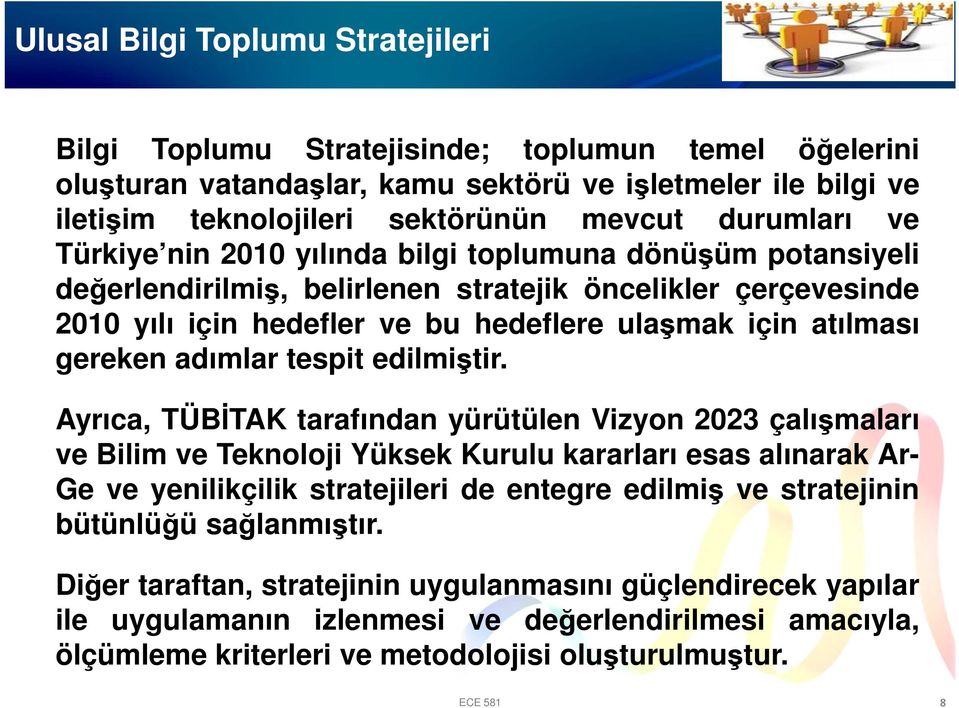 Ulusal Bilgi Toplumu Stratejileri

Bilgi Toplumu Stratejisinde; toplumun temel öğelerini oluşturan vatandaşlar, kamu sektörü ve işletmeler ile bilgi ve iletişim teknolojileri sektörünün mevcut durumları ve Türkiye’nin 2010 yılında bilgi toplumuna dönüşüm potansiyeli değerlendirilmiş, belirlenen stratejik öncelikler çerçevesinde 2010 yılı için hedefler ve bu hedeflere ulaşmak için atılması gereken adımlar tespit edilmiştir.

Ayrıca, TÜBİTAK tarafından yürütülen Vizyon 2023 çalışmaları ve Bilim ve Teknoloji Yüksek Kurulu kararları esas alınarak Ar-Ge ve yenilikçilik stratejileri de entegre edilmiş ve stratejinin bütünlüğü sağlanmıştır.

Diğer taraftan, stratejinin uygulanmasını güçlendirecek yapılar ile uygulamanın izlenmesi ve değerlendirilmesi amacıyla, ölçümleme kriterleri ve metodolojisi oluşturulmuştur.

ECE 581

8